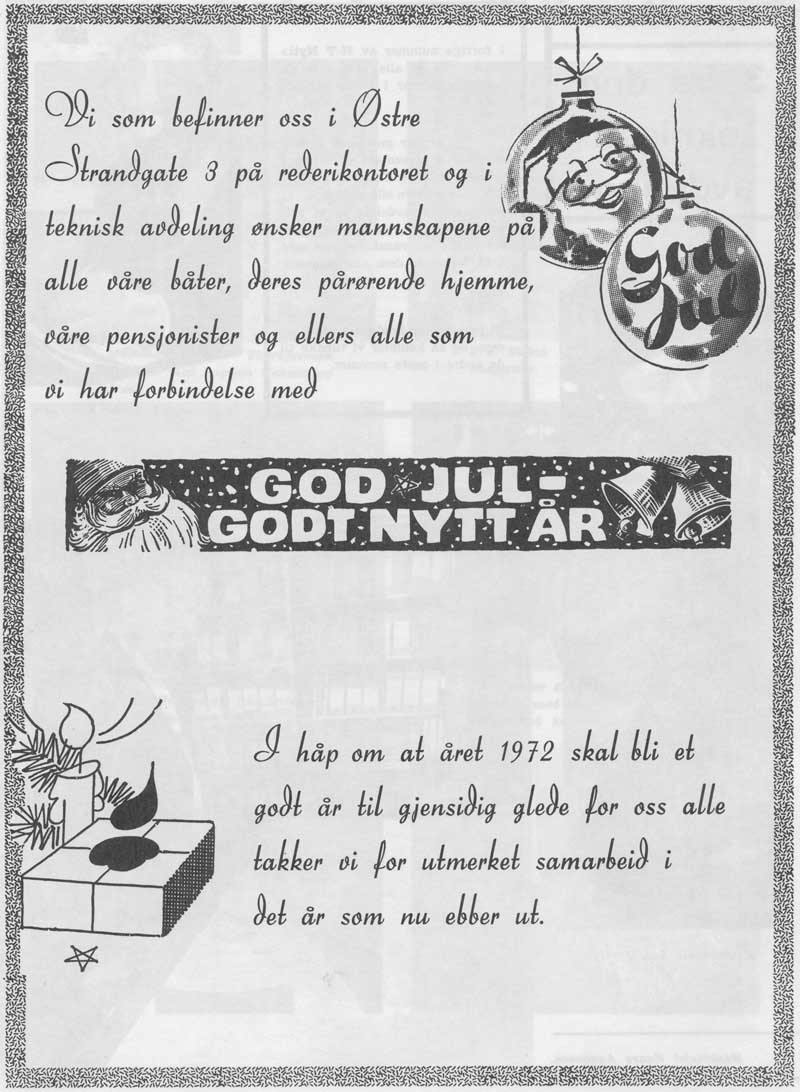 Vi som befinner oss i Østre Strandgate 3 på rederikontoret og i teknisk avdeling ønsker mannskapene på alle våre båter, deres pårørende hjemme, våre pensjonister og ellers alle som vi har forbindelse med

God Jul

GOD JUL - GODT NYTT ÅR

I håp om at året 1972 skal bli et godt år til gjensidig glede for oss alle takker vi for utmerket samarbeid i det år som nu ebber ut.